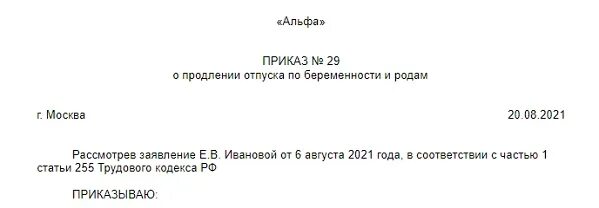 «Альфа»

ПРИКАЗ № 29
о продлении отпуска по беременности и родам

г. Москва 20.08.2021

Рассмотрев заявление Е.В. Ивановой от 6 августа 2021 года, в соответствии с частью 1 статьи 255 Трудового кодекса РФ

ПРИКАЗЫВАЮ: